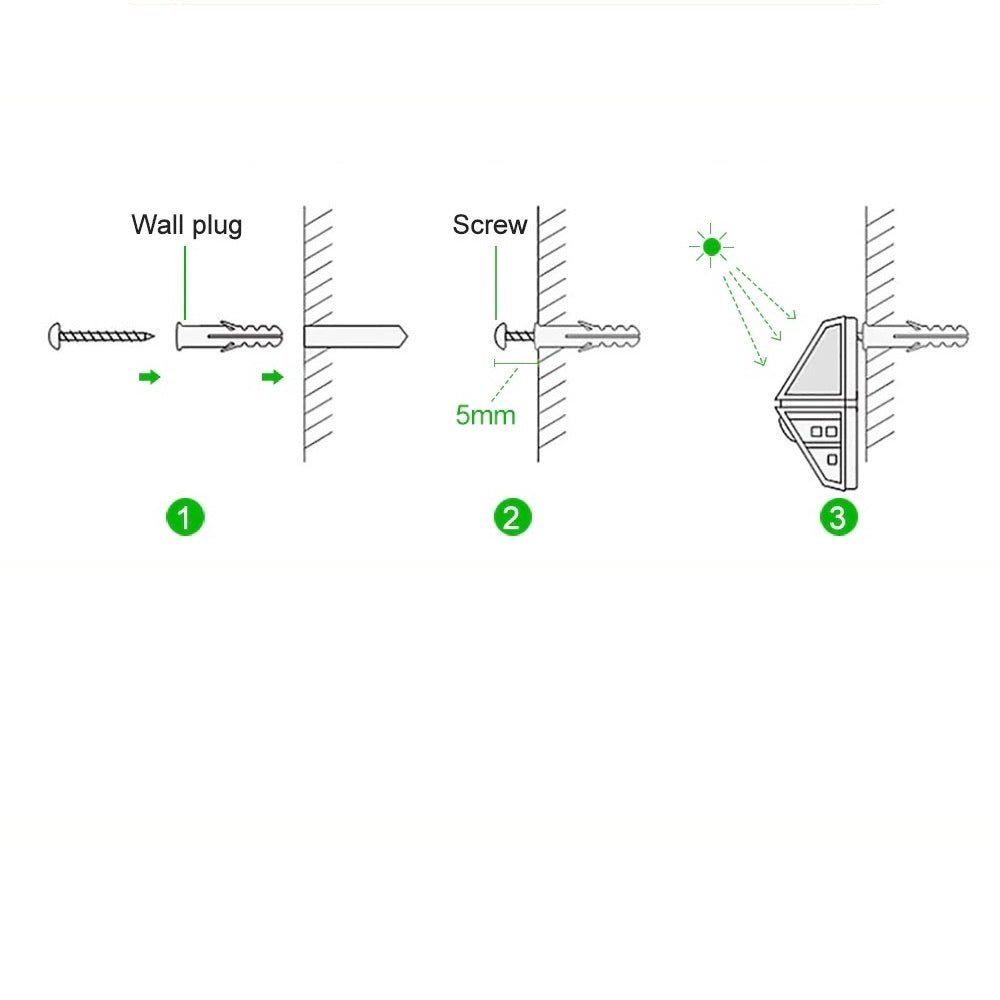 Wall plug

Screw

5mm

1

2

3